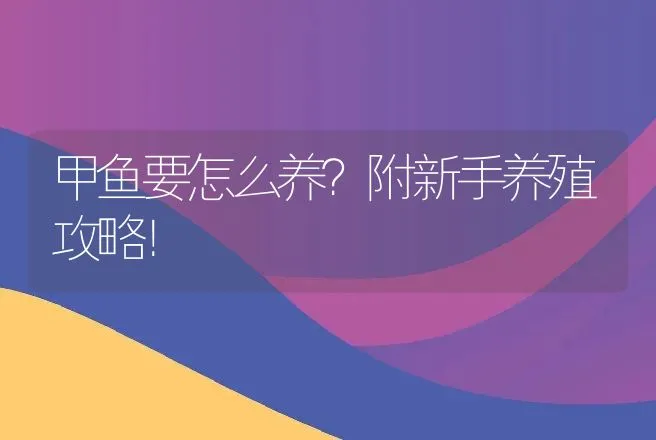 甲鱼要怎么养？附新手养殖攻略！